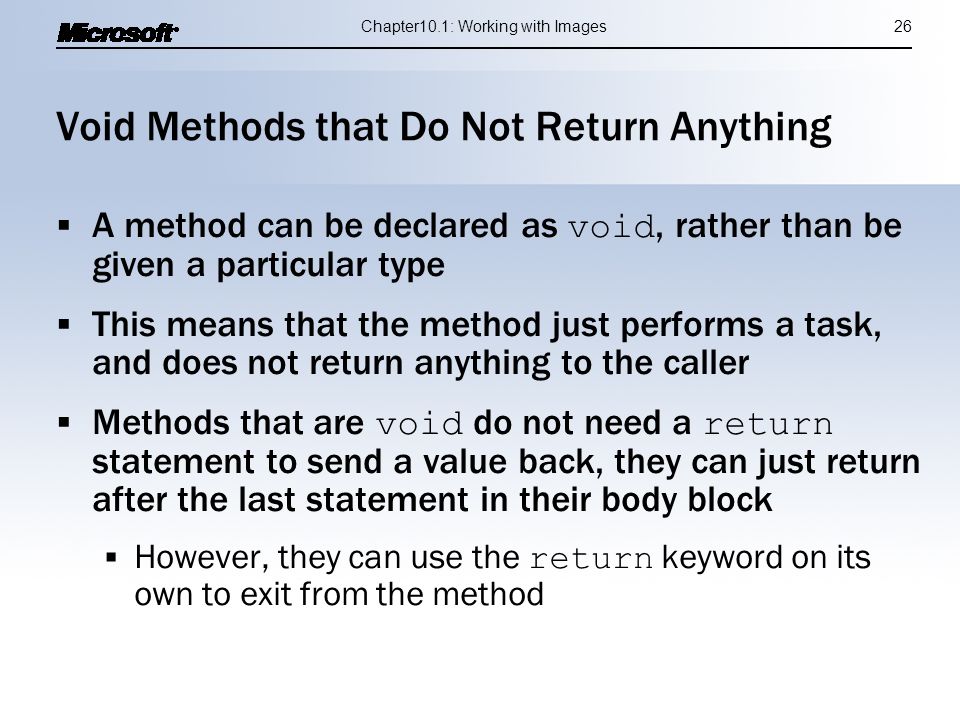 Microsoft

Chapter10.1: Working with Images

26

Void Methods that Do Not Return Anything

▪ A method can be declared as void, rather than be given a particular type

▪ This means that the method just performs a task, and does not return anything to the caller

▪ Methods that are void do not need a return statement to send a value back, they can just return after the last statement in their body block

▪ However, they can use the return keyword on its own to exit from the method